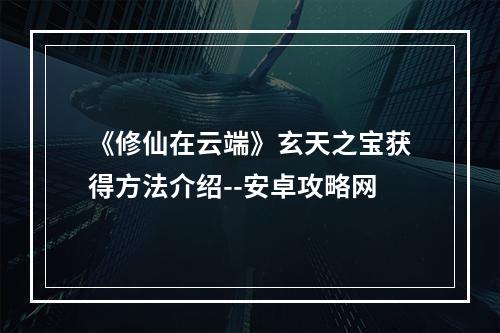 《修仙在云端》玄天之宝获得方法介绍--安卓攻略网